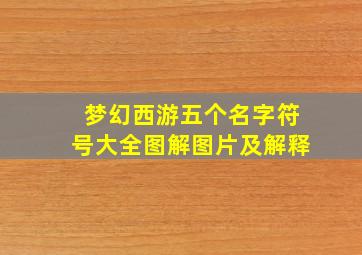 梦幻西游五个名字符号大全图解图片及解释